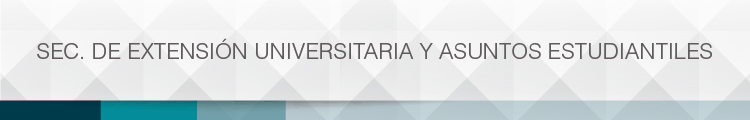 SEC. DE EXTENSIÓN UNIVERSITARIA Y ASUNTOS ESTUDIANTILES